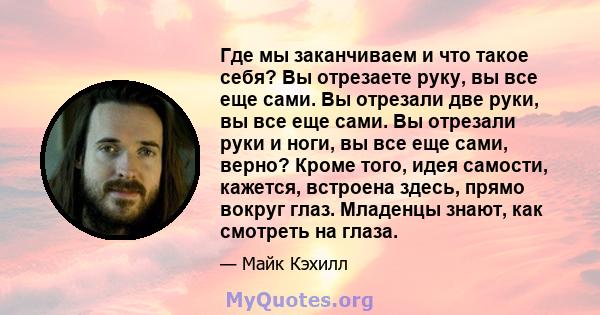 Где мы заканчиваем и что такое себя? Вы отрезаете руку, вы все еще сами. Вы отрезали две руки, вы все еще сами. Вы отрезали руки и ноги, вы все еще сами, верно? Кроме того, идея самости, кажется, встроена здесь, прямо вокруг глаз. Младенцы знают, как смотреть на глаза.

— Майк Кэхилл

MyQuotes.org